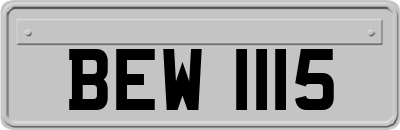 BEW 1115